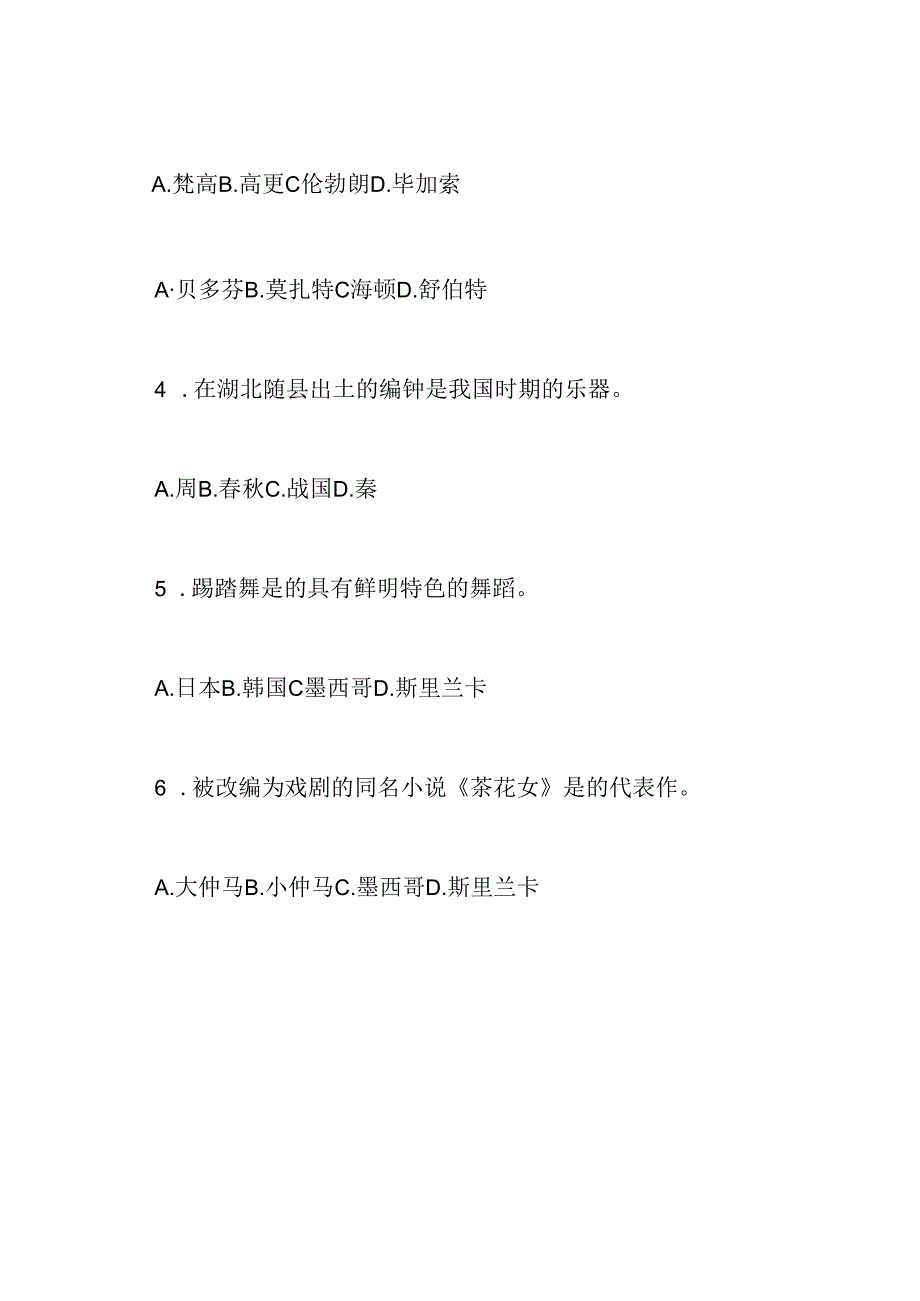 A.梵高B.高更C伦勃朗D.毕加索

A·贝多芬B.莫扎特C海顿D.舒伯特

4 .在湖北随县出土的编钟是我国时期的乐器。

A.周B.春秋C.战国D.秦

5 .踢踏舞是的具有鲜明特色的舞蹈。

A.日本B.韩国C墨西哥D.斯里兰卡

6 .被改编为戏剧的同名小说《茶花女》是的代表作。

A.大仲马B.小仲马C.墨西哥D.斯里兰卡